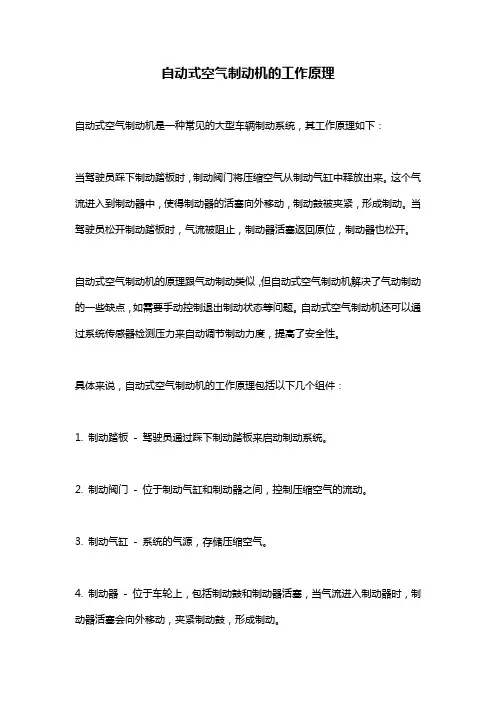 自动式空气制动机的工作原理

自动式空气制动机是一种常见的大型车辆制动系统，其工作原理如下：

当驾驶员踩下制动踏板时，制动阀门将压缩空气从制动气缸中释放出来。这个气流进入到制动器中，使得制动器的活塞向外移动，制动鼓被夹紧，形成制动。当驾驶员松开制动踏板时，气流被阻止，制动器活塞返回原位，制动器也松开。

自动式空气制动机的原理跟气动制动类似，但自动式空气制动机解决了气动制动的一些缺点，如需要手动控制退出制动状态等问题。自动式空气制动机还可以通过系统传感器检测压力来自动调节制动力度，提高了安全性。

具体来说，自动式空气制动机的工作原理包括以下几个组件：

1. 制动踏板 - 驾驶员通过踩下制动踏板来启动制动系统。

2. 制动阀门 - 位于制动气缸和制动器之间，控制压缩空气的流动。

3. 制动气缸 - 系统的气源，存储压缩空气。

4. 制动器 - 位于车轮上，包括制动鼓和制动器活塞，当气流进入制动器时，制动器活塞会向外移动，夹紧制动鼓，形成制动。